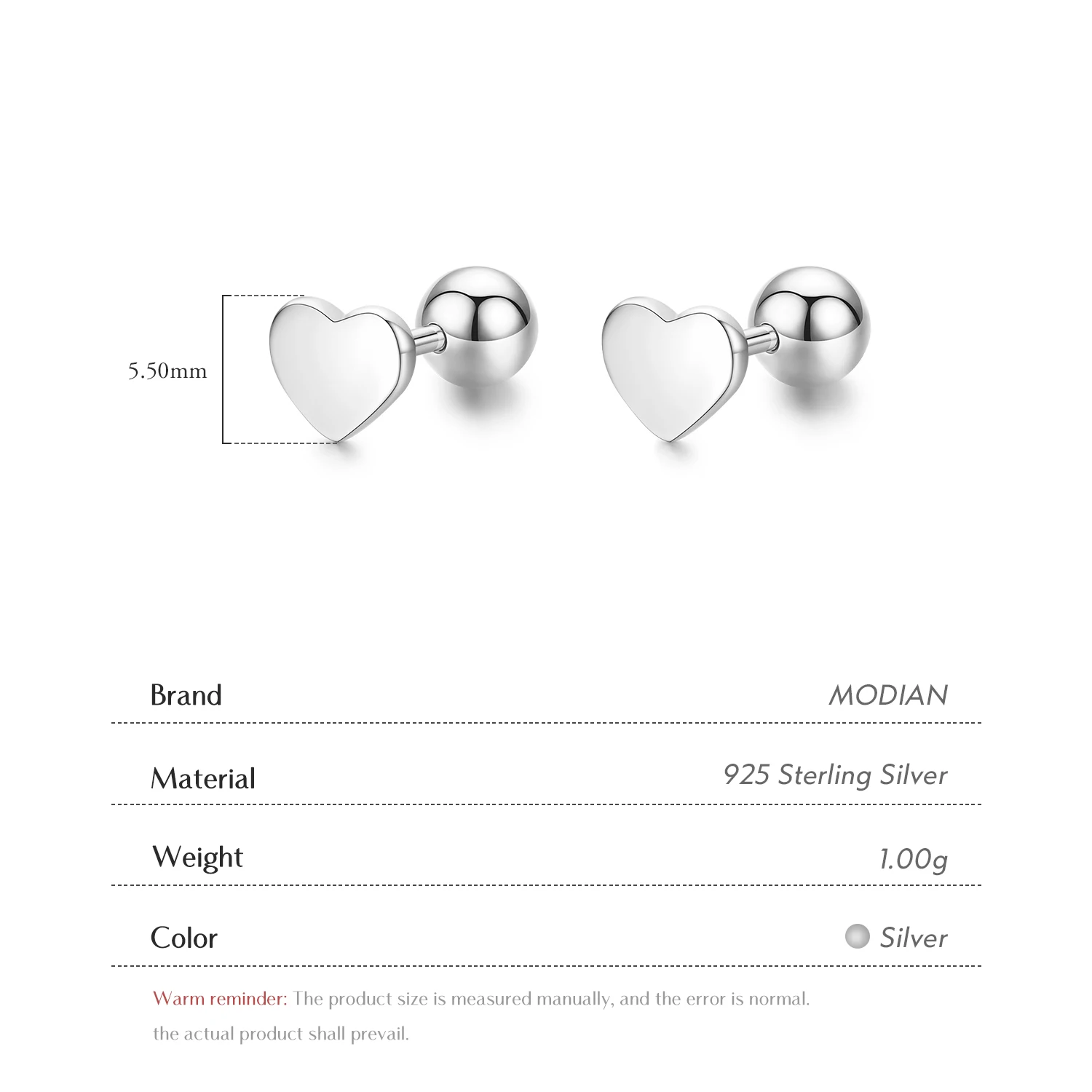 5.50mm

| Brand | MODIAN |
|---|---|
| Material | 925 Sterling Silver |
| Weight | 1.00g |
| Color | Silver |

Warm reminder: The product size is measured manually, and the error is normal. the actual product shall prevail.